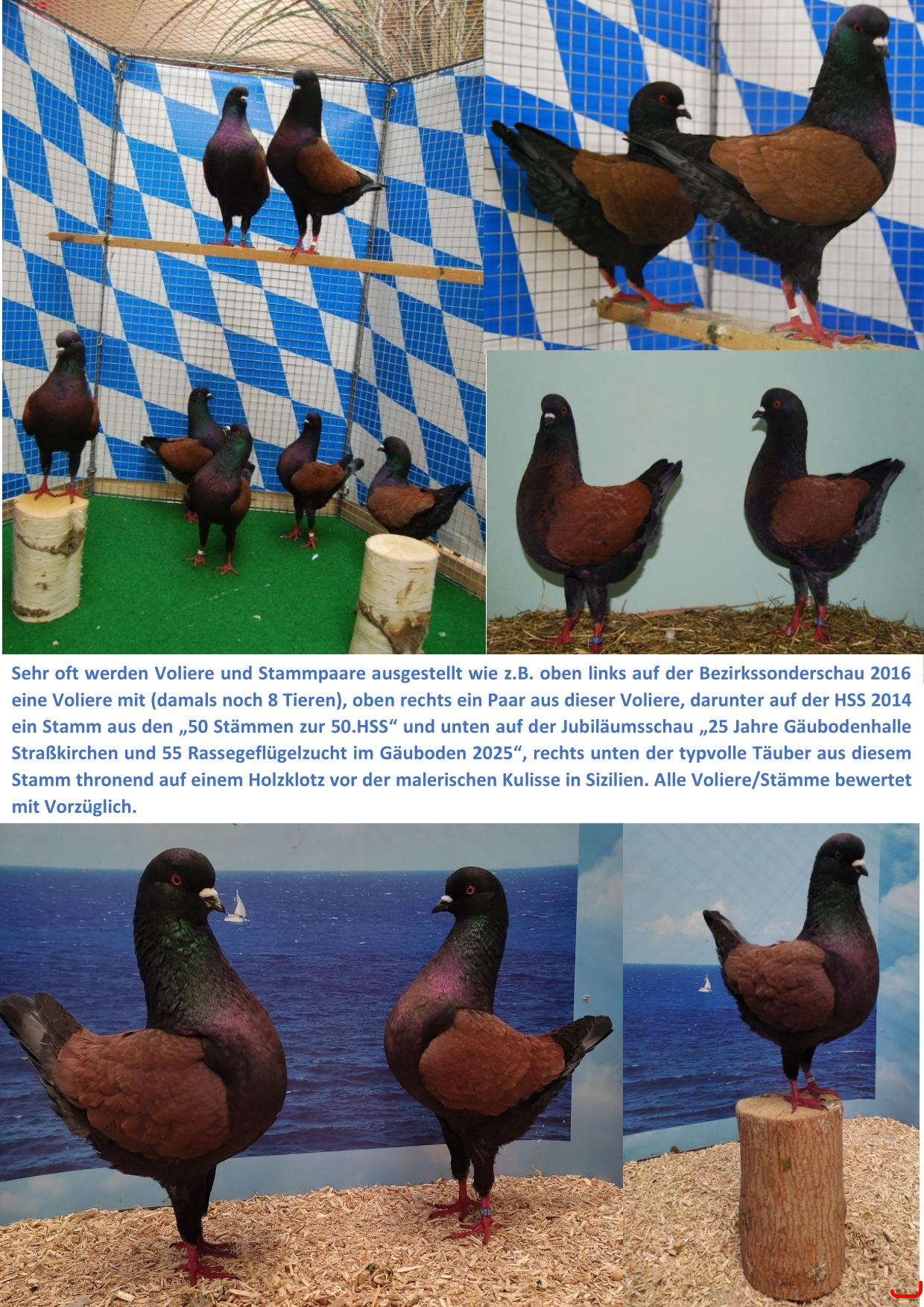 Sehr oft werden Voliere und Stammpaare ausgestellt wie z.B. oben links auf der Bezirkssonderschau 2016 eine Voliere mit (damals noch 8 Tieren), oben rechts ein Paar aus dieser Voliere, darunter auf der HSS 2014 ein Stamm aus den „50 Stämmen zur 50.HSS“ und unten auf der Jubiläumsschau „25 Jahre Gäubodenhalle Straßkirchen und 55 Rassegeflügelzucht im Gäuboden 2025“, rechts unten der typvolle Täuber aus diesem Stamm thronend auf einem Holzklotz vor der malerischen Kulisse in Sizilien. Alle Voliere/Stämme bewertet mit Vorzüglich.